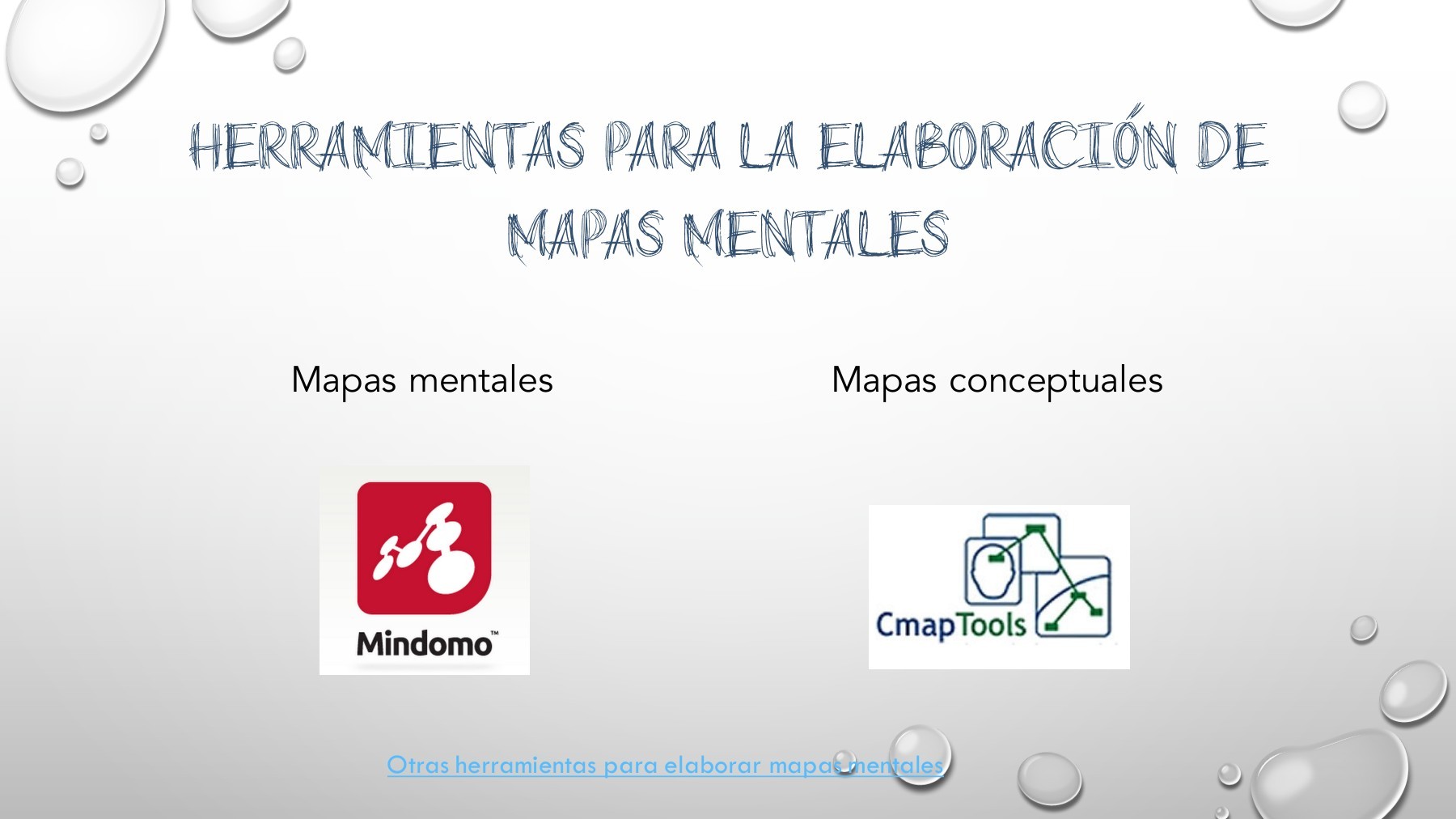 HERRAMIENTAS PARA LA ELABORACIÓN DE MAPAS MENTALES

Mapas mentales

Mindomo™

Mapas conceptuales

CmapTools

Otras herramientas para elaborar mapas mentales